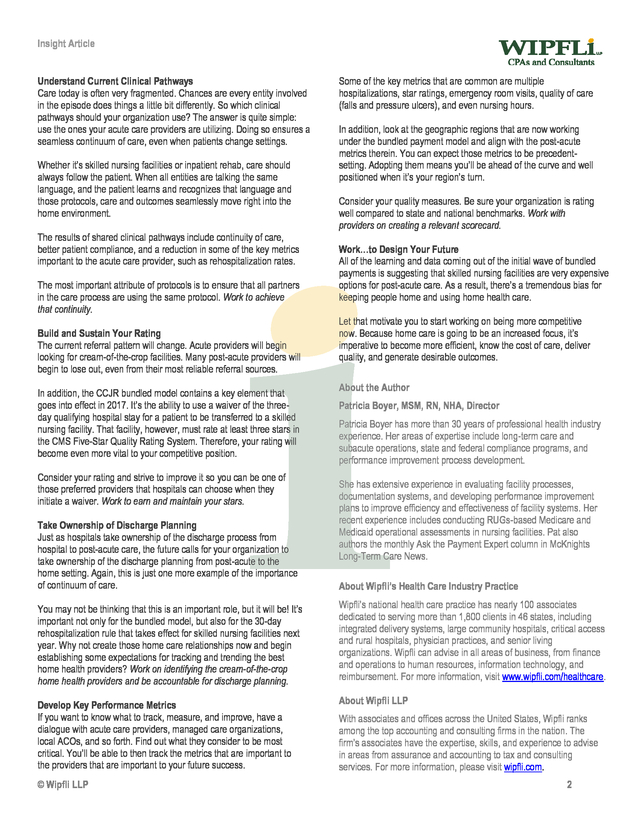 Insight Article

WIPFLi LLP
CPAs and Consultants

Understand Current Clinical Pathways
Care today is often very fragmented. Chances are every entity involved in the episode does things a little bit differently. So which clinical pathways should your organization use? The answer is quite simple: use the ones your acute care providers are utilizing. Doing so ensures a seamless continuum of care, even when patients change settings.

Whether it's skilled nursing facilities or inpatient rehab, care should always follow the patient. When all entities are talking the same language, and the patient learns and recognizes that language and those protocols, care and outcomes seamlessly move right into the home environment.

The results of shared clinical pathways include continuity of care, better patient compliance, and a reduction in some of the key metrics important to the acute care provider, such as rehospitalization rates.

The most important attribute of protocols is to ensure that all partners in the care process are using the same protocol. Work to achieve that continuity.

Build and Sustain Your Rating
The current referral pattern will change. Acute providers will begin looking for cream-of-the-crop facilities. Many post-acute providers will begin to lose out, even from their most reliable referral sources.

In addition, the CCJR bundled model contains a key element that goes into effect in 2017. It's the ability to use a waiver of the three-day qualifying hospital stay for a patient to be transferred to a skilled nursing facility. That facility, however, must rate at least three stars in the CMS Five-Star Quality Rating System. Therefore, your rating will become even more vital to your competitive position.

Consider your rating and strive to improve it so you can be one of those preferred providers that hospitals can choose when they initiate a waiver. Work to earn and maintain your stars.

Take Ownership of Discharge Planning
Just as hospitals take ownership of the discharge process from hospital to post-acute care, the future calls for your organization to take ownership of the discharge planning from post-acute to the home setting. Again, this is just one more example of the importance of continuum of care.

You may not be thinking that this is an important role, but it will be! It's important not only for the bundled model, but also for the 30-day rehospitalization rule that takes effect for skilled nursing facilities next year. Why not create those home care relationships now and begin establishing some expectations for tracking and trending the best home health providers? Work on identifying the cream-of-the-crop home health providers and be accountable for discharge planning.

Develop Key Performance Metrics
If you want to know what to track, measure, and improve, have a dialogue with acute care providers, managed care organizations, local ACOs, and so forth. Find out what they consider to be most critical. You'll be able to then track the metrics that are important to the providers that are important to your future success.

Some of the key metrics that are common are multiple hospitalizations, star ratings, emergency room visits, quality of care (falls and pressure ulcers), and even nursing hours.

In addition, look at the geographic regions that are now working under the bundled payment model and align with the post-acute metrics therein. You can expect those metrics to be precedent-setting. Adopting them means you'll be ahead of the curve and well positioned when it's your region's turn.

Consider your quality measures. Be sure your organization is rating well compared to state and national benchmarks. Work with providers on creating a relevant scorecard.

Work…to Design Your Future
All of the learning and data coming out of the initial wave of bundled payments is suggesting that skilled nursing facilities are very expensive options for post-acute care. As a result, there's a tremendous bias for keeping people home and using home health care.

Let that motivate you to start working on being more competitive now. Because home care is going to be an increased focus, it's imperative to become more efficient, know the cost of care, deliver quality, and generate desirable outcomes.

About the Author
Patricia Boyer, MSM, RN, NHA, Director

Patricia Boyer has more than 30 years of professional health industry experience. Her areas of expertise include long-term care and subacute operations, state and federal compliance programs, and performance improvement process development.

She has extensive experience in evaluating facility processes, documentation systems, and developing performance improvement plans to improve efficiency and effectiveness of facility systems. Her recent experience includes conducting RUGs-based Medicare and Medicaid operational assessments in nursing facilities. Pat also authors the monthly Ask the Payment Expert column in McKnights Long-Term Care News.

About Wipfli's Health Care Industry Practice
Wipfli's national health care practice has nearly 100 associates dedicated to serving more than 1,800 clients in 46 states, including integrated delivery systems, large community hospitals, critical access and rural hospitals, physician practices, and senior living organizations. Wipfli can advise in all areas of business, from finance and operations to human resources, information technology, and reimbursement. For more information, visit www.wipfli.com/healthcare.

About Wipfli LLP
With associates and offices across the United States, Wipfli ranks among the top accounting and consulting firms in the nation. The firm's associates have the expertise, skills, and experience to advise in areas from assurance and accounting to tax and consulting services. For more information, please visit wipfli.com.

© Wipfli LLP
2